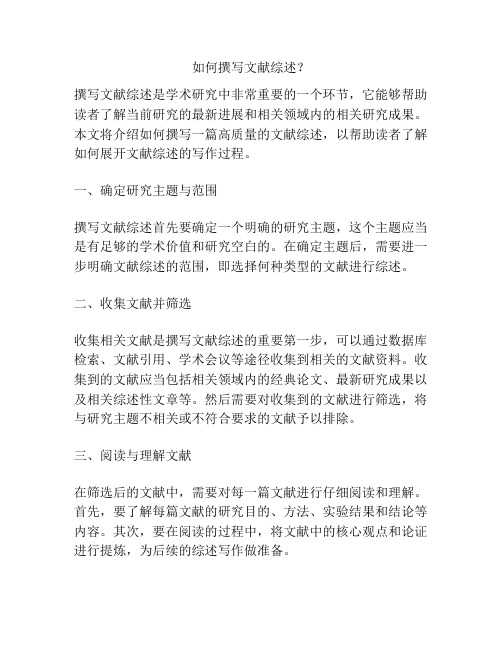 如何撰写文献综述？

撰写文献综述是学术研究中非常重要的一个环节，它能够帮助读者了解当前研究的最新进展和相关领域内的相关研究成果。本文将介绍如何撰写一篇高质量的文献综述，以帮助读者了解如何展开文献综述的写作过程。

一、确定研究主题与范围

撰写文献综述首先要确定一个明确的研究主题，这个主题应当是有足够的学术价值和研究空白的。在确定主题后，需要进一步明确文献综述的范围，即选择何种类型的文献进行综述。

二、收集文献并筛选

收集相关文献是撰写文献综述的重要第一步，可以通过数据库检索、文献引用、学术会议等途径收集到相关的文献资料。收集到的文献应当包括相关领域内的经典论文、最新研究成果以及相关综述性文章等。然后需要对收集到的文献进行筛选，将与研究主题不相关或不符合要求的文献予以排除。

三、阅读与理解文献

在筛选后的文献中，需要对每一篇文献进行仔细阅读和理解。首先，要了解每篇文献的研究目的、方法、实验结果和结论等内容。其次，要在阅读的过程中，将文献中的核心观点和论证进行提炼，为后续的综述写作做准备。